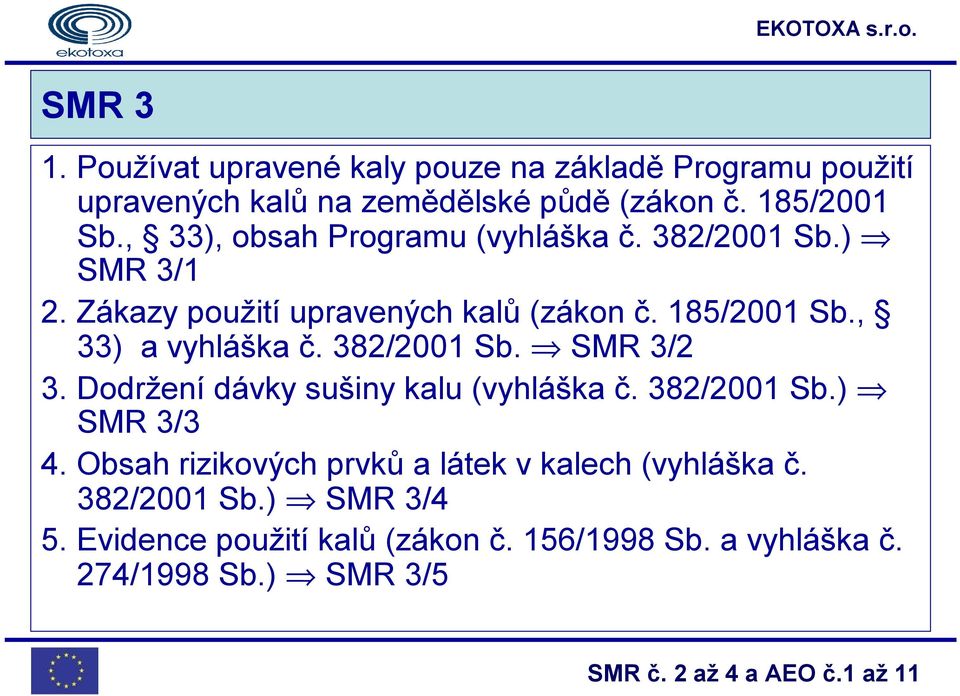 ekotoxa

EKOTOXA s.r.o.

SMR 3

1. Používat upravené kaly pouze na základě Programu použití upravených kalů na zemědělské půdě (zákon č. 185/2001 Sb., § 33), obsah Programu (vyhláška č. 382/2001 Sb.) $\Rightarrow$ SMR 3/1

2. Zákazy použití upravených kalů (zákon č. 185/2001 Sb., § 33) a vyhláška č. 382/2001 Sb. $\Rightarrow$ SMR 3/2

3. Dodržení dávky sušiny kalu (vyhláška č. 382/2001 Sb.) $\Rightarrow$ SMR 3/3

4. Obsah rizikových prvků a látek v kalech (vyhláška č. 382/2001 Sb.) $\Rightarrow$ SMR 3/4

5. Evidence použití kalů (zákon č. 156/1998 Sb. a vyhláška č. 274/1998 Sb.) $\Rightarrow$ SMR 3/5

SMR č. 2 až 4 a AEO č.1 až 11